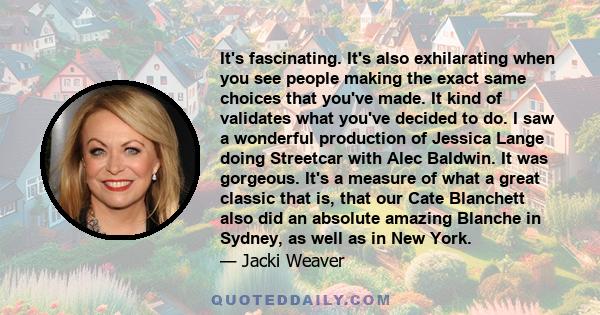 It's fascinating. It's also exhilarating when you see people making the exact same choices that you've made. It kind of validates what you've decided to do. I saw a wonderful production of Jessica Lange doing Streetcar with Alec Baldwin. It was gorgeous. It's a measure of what a great classic that is, that our Cate Blanchett also did an absolute amazing Blanche in Sydney, as well as in New York.
— Jacki Weaver

QUOTEDDAILY.COM